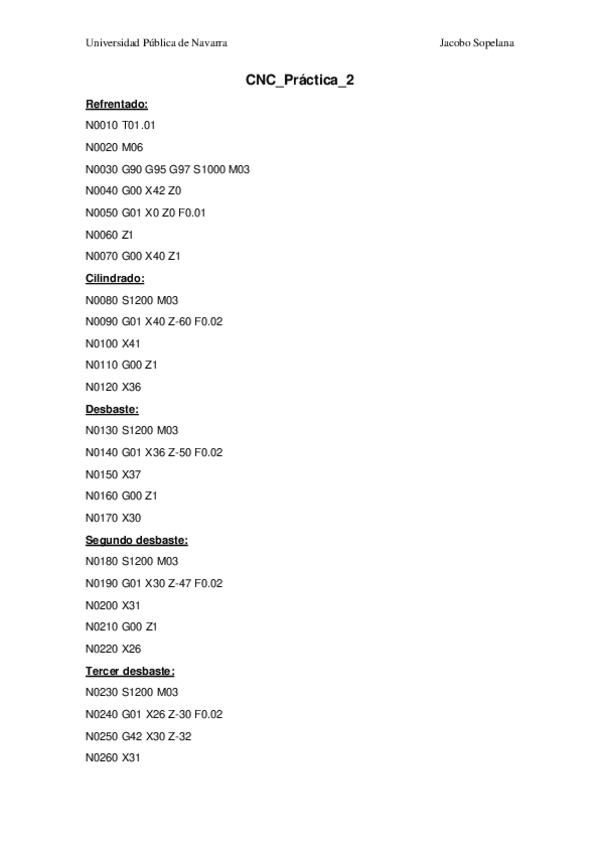 Universidad Pública de Navarra

Jacobo Sopelana

CNC_Práctica_2

Refrentado:

N0010 T01.01

N0020 M06

N0030 G90 G95 G97 S1000 M03

N0040 G00 X42 Z0

N0050 G01 X0 Z0 F0.01

N0060 Z1

N0070 G00 X40 Z1

Cilindrado:

N0080 S1200 M03

N0090 G01 X40 Z-60 F0.02

N0100 X41

N0110 G00 Z1

N0120 X36

Desbaste:

N0130 S1200 M03

N0140 G01 X36 Z-50 F0.02

N0150 X37

N0160 G00 Z1

N0170 X30

Segundo desbaste:

N0180 S1200 M03

N0190 G01 X30 Z-47 F0.02

N0200 X31

N0210 G00 Z1

N0220 X26

Tercer desbaste:

N0230 S1200 M03

N0240 G01 X26 Z-30 F0.02

N0250 G42 X30 Z-32

N0260 X31